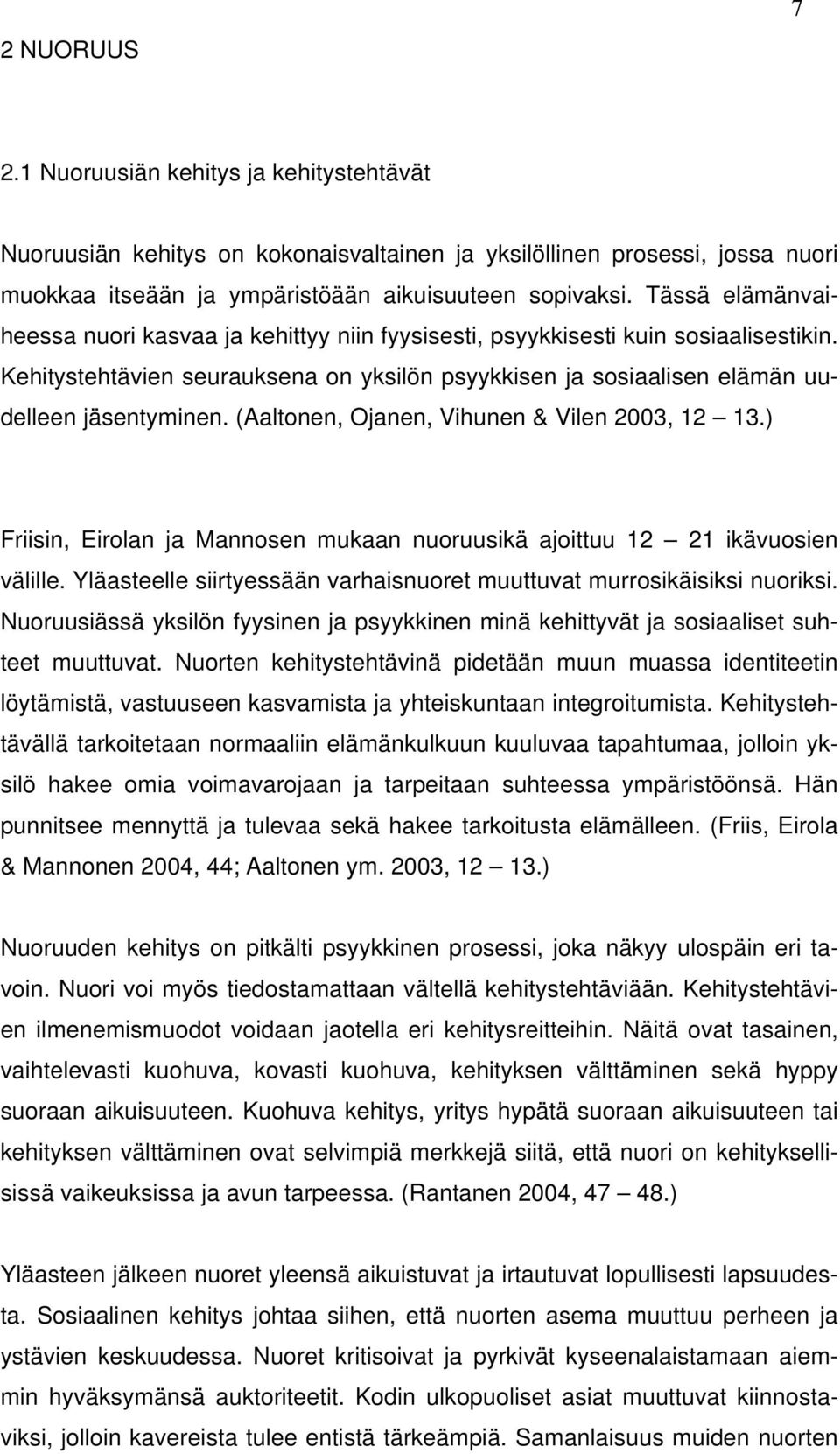 7

2 NUORUUS

2.1 Nuoruusiän kehitys ja kehitystehtävät

Nuoruusiän kehitys on kokonaisvaltainen ja yksilöllinen prosessi, jossa nuori muokkaa itseään ja ympäristöään aikuisuuteen sopivaksi. Tässä elämänvaiheessa nuori kasvaa ja kehittyy niin fyysisesti, psyykkisesti kuin sosiaalisestikin. Kehitystehtävien seurauksena on yksilön psyykkisen ja sosiaalisen elämän uudelleen jäsentyminen. (Aaltonen, Ojanen, Vihunen & Vilen 2003, 12 — 13.)

Friisin, Eirolan ja Mannosen mukaan nuoruusikä ajoittuu 12 — 21 ikävuosien välille. Yläasteelle siirtyessään varhaisnuoret muuttuvat murrosikäisiksi nuoriksi. Nuoruusiässä yksilön fyysinen ja psyykkinen minä kehittyvät ja sosiaaliset suhteet muuttuvat. Nuorten kehitystehtävinä pidetään muun muassa identiteetin löytämistä, vastuuseen kasvamista ja yhteiskuntaan integroitumista. Kehitystehtävällä tarkoitetaan normaaliin elämänkulkuun kuuluvaa tapahtumaa, jolloin yksilö hakee omia voimavarojaan ja tarpeitaan suhteessa ympäristöönsä. Hän punnitsee mennyttä ja tulevaa sekä hakee tarkoitusta elämälleen. (Friis, Eirola & Mannonen 2004, 44; Aaltonen ym. 2003, 12 — 13.)

Nuoruuden kehitys on pitkälti psyykkinen prosessi, joka näkyy ulospäin eri tavoin. Nuori voi myös tiedostamattaan vältellä kehitystehtäviään. Kehitystehtävien ilmenemismuodot voidaan jaotella eri kehitysreitteihin. Näitä ovat tasainen, vaihtelevasti kuohuva, kovasti kuohuva, kehityksen välttäminen sekä hyppy suoraan aikuisuuteen. Kuohuva kehitys, yritys hypätä suoraan aikuisuuteen tai kehityksen välttäminen ovat selvimpiä merkkejä siitä, että nuori on kehityksellisissä vaikeuksissa ja avun tarpeessa. (Rantanen 2004, 47 — 48.)

Yläasteen jälkeen nuoret yleensä aikuistuvat ja irtautuvat lopullisesti lapsuudesta. Sosiaalinen kehitys johtaa siihen, että nuorten asema muuttuu perheen ja ystävien keskuudessa. Nuoret kritisoivat ja pyrkivät kyseenalaistamaan aiemmin hyväksymänsä auktoriteetit. Kodin ulkopuoliset asiat muuttuvat kiinnostaviksi, jolloin kavereista tulee entistä tärkeämpiä. Samanlaisuus muiden nuorten